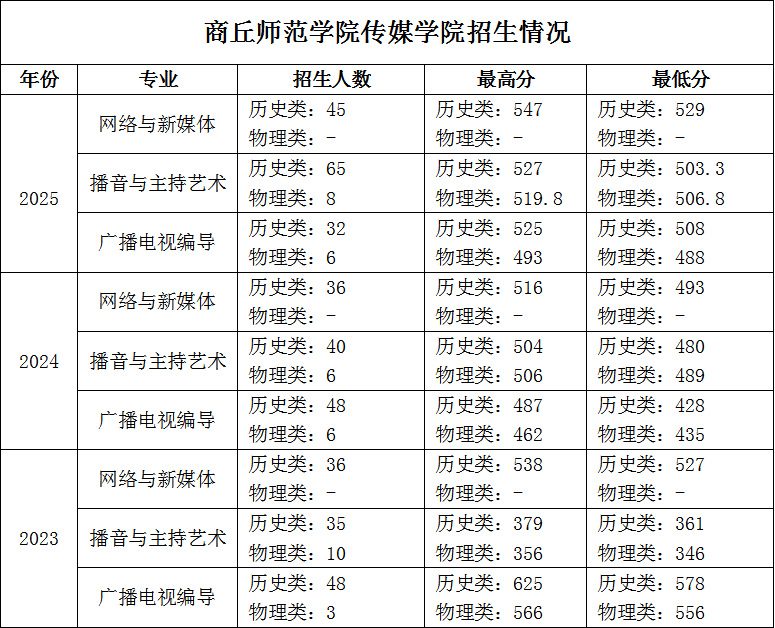 商丘师范学院传媒学院招生情况

| 年份 | 专业 | 招生人数 | 最高分 | 最低分 |
|---|---|---|---|---|
| 2025 | 网络与新媒体 | 历史类：45 物理类：- | 历史类：547 物理类：- | 历史类：529 物理类：- |
| | 播音与主持艺术 | 历史类：65 物理类：8 | 历史类：527 物理类：519.8 | 历史类：503.3 物理类：506.8 |
| | 广播电视编导 | 历史类：32 物理类：6 | 历史类：525 物理类：493 | 历史类：508 物理类：488 |
| 2024 | 网络与新媒体 | 历史类：36 物理类：- | 历史类：516 物理类：- | 历史类：493 物理类：- |
| | 播音与主持艺术 | 历史类：40 物理类：6 | 历史类：504 物理类：506 | 历史类：480 物理类：489 |
| | 广播电视编导 | 历史类：48 物理类：6 | 历史类：487 物理类：462 | 历史类：428 物理类：435 |
| 2023 | 网络与新媒体 | 历史类：36 物理类：- | 历史类：538 物理类：- | 历史类：527 物理类：- |
| | 播音与主持艺术 | 历史类：35 物理类：10 | 历史类：379 物理类：356 | 历史类：361 物理类：346 |
| | 广播电视编导 | 历史类：48 物理类：3 | 历史类：625 物理类：566 | 历史类：578 物理类：556 |